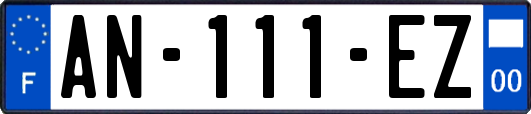 F
AN-111-EZ
00